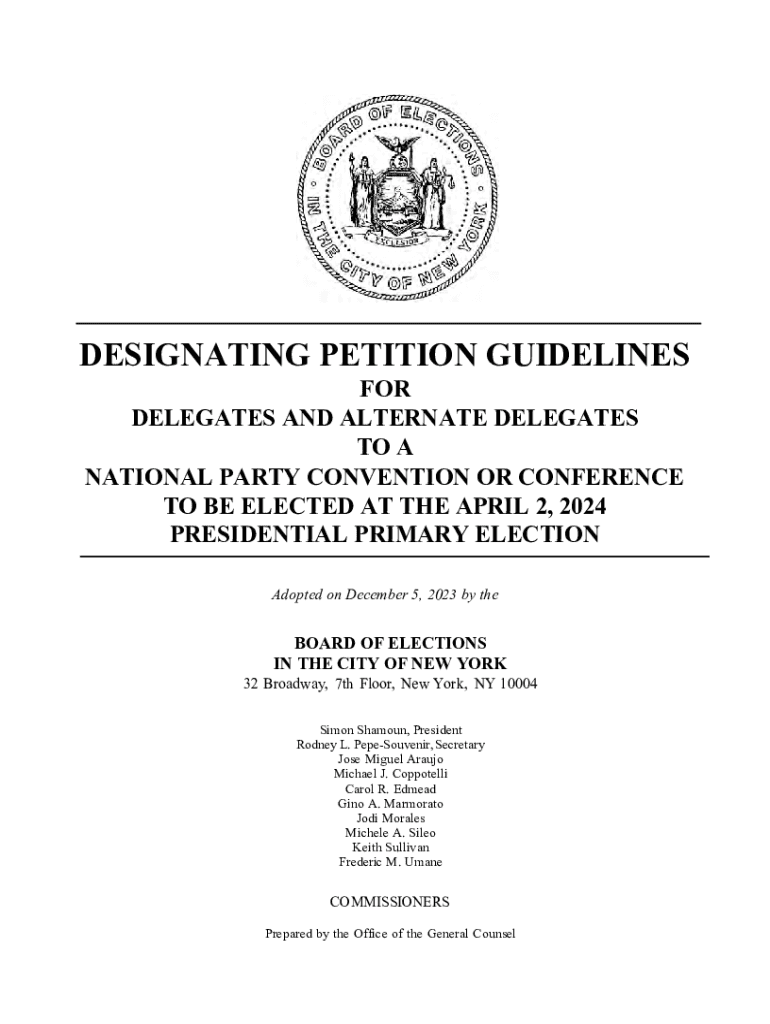 BOARD OF ELECTIONS IN THE CITY OF NEW YORK

EXCELSIOR

DESIGNATING PETITION GUIDELINES
FOR
DELEGATES AND ALTERNATE DELEGATES
TO A
NATIONAL PARTY CONVENTION OR CONFERENCE
TO BE ELECTED AT THE APRIL 2, 2024
PRESIDENTIAL PRIMARY ELECTION

Adopted on December 5, 2023 by the

BOARD OF ELECTIONS
IN THE CITY OF NEW YORK
32 Broadway, 7th Floor, New York, NY 10004

Simon Shamoun, President
Rodney L. Pepe-Souvenir, Secretary
Jose Miguel Araujo
Michael J. Coppotelli
Carol R. Edmead
Gino A. Marmorato
Jodi Morales
Michele A. Sileo
Keith Sullivan
Frederic M. Umane

COMMISSIONERS

Prepared by the Office of the General Counsel